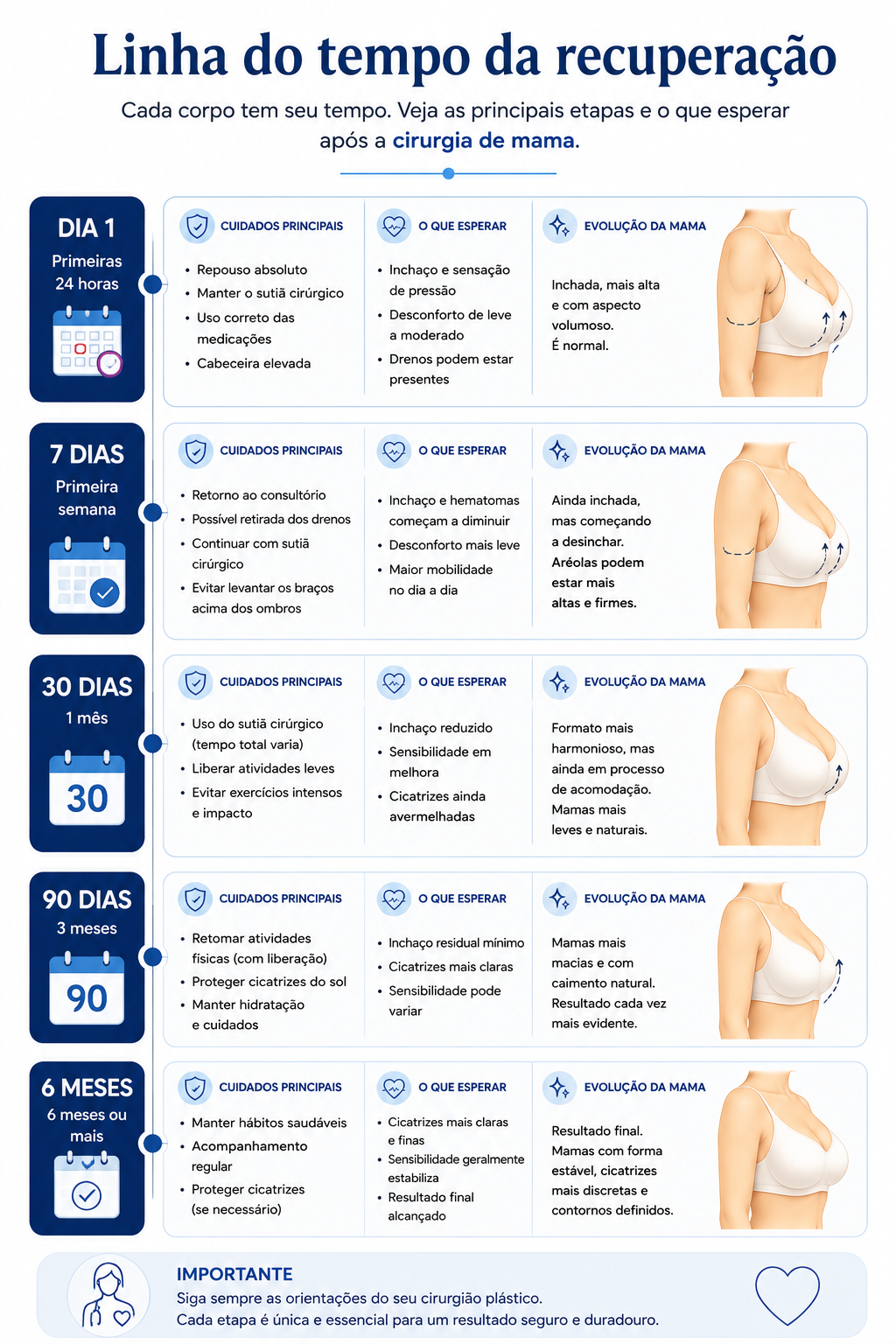 Linha do tempo da recuperação

Cada corpo tem seu tempo. Veja as principais etapas e o que esperar após a cirurgia de mama.

DIA 1
Primeiras 24 horas

CUIDADOS PRINCIPAIS
• Repouso absoluto
• Manter o sutiã cirúrgico
• Uso correto das medicações
• Cabeceira elevada

O QUE ESPERAR
• Inchaço e sensação de pressão
• Desconforto de leve a moderado
• Drenos podem estar presentes

EVOLUÇÃO DA MAMA
Inchada, mais alta e com aspecto volumoso.
É normal.

7 DIAS
Primeira semana

CUIDADOS PRINCIPAIS
• Retorno ao consultório
• Possível retirada dos drenos
• Continuar com sutiã cirúrgico
• Evitar levantar os braços acima dos ombros

O QUE ESPERAR
• Inchaço e hematomas começam a diminuir
• Desconforto mais leve
• Maior mobilidade no dia a dia

EVOLUÇÃO DA MAMA
Ainda inchada, mas começando a desinchar.
Aréolas podem estar mais altas e firmes.

30 DIAS
1 mês
30

CUIDADOS PRINCIPAIS
• Uso do sutiã cirúrgico (tempo total varia)
• Liberar atividades leves
• Evitar exercícios intensos e impacto

O QUE ESPERAR
• Inchaço reduzido
• Sensibilidade em melhora
• Cicatrizes ainda avermelhadas

EVOLUÇÃO DA MAMA
Formato mais harmonioso, mas ainda em processo de acomodação.
Mamas mais leves e naturais.

90 DIAS
3 meses
90

CUIDADOS PRINCIPAIS
• Retomar atividades físicas (com liberação)
• Proteger cicatrizes do sol
• Manter hidratação e cuidados

O QUE ESPERAR
• Inchaço residual mínimo
• Cicatrizes mais claras
• Sensibilidade pode variar

EVOLUÇÃO DA MAMA
Mamas mais macias e com caimento natural.
Resultado cada vez mais evidente.

6 MESES
6 meses ou mais

CUIDADOS PRINCIPAIS
• Manter hábitos saudáveis
• Acompanhamento regular
• Proteger cicatrizes (se necessário)

O QUE ESPERAR
• Cicatrizes mais claras e finas
• Sensibilidade geralmente estabiliza
• Resultado final alcançado

EVOLUÇÃO DA MAMA
Resultado final.
Mamas com forma estável, cicatrizes mais discretas e contornos definidos.

IMPORTANTE
Siga sempre as orientações do seu cirurgião plástico.
Cada etapa é única e essencial para um resultado seguro e duradouro.